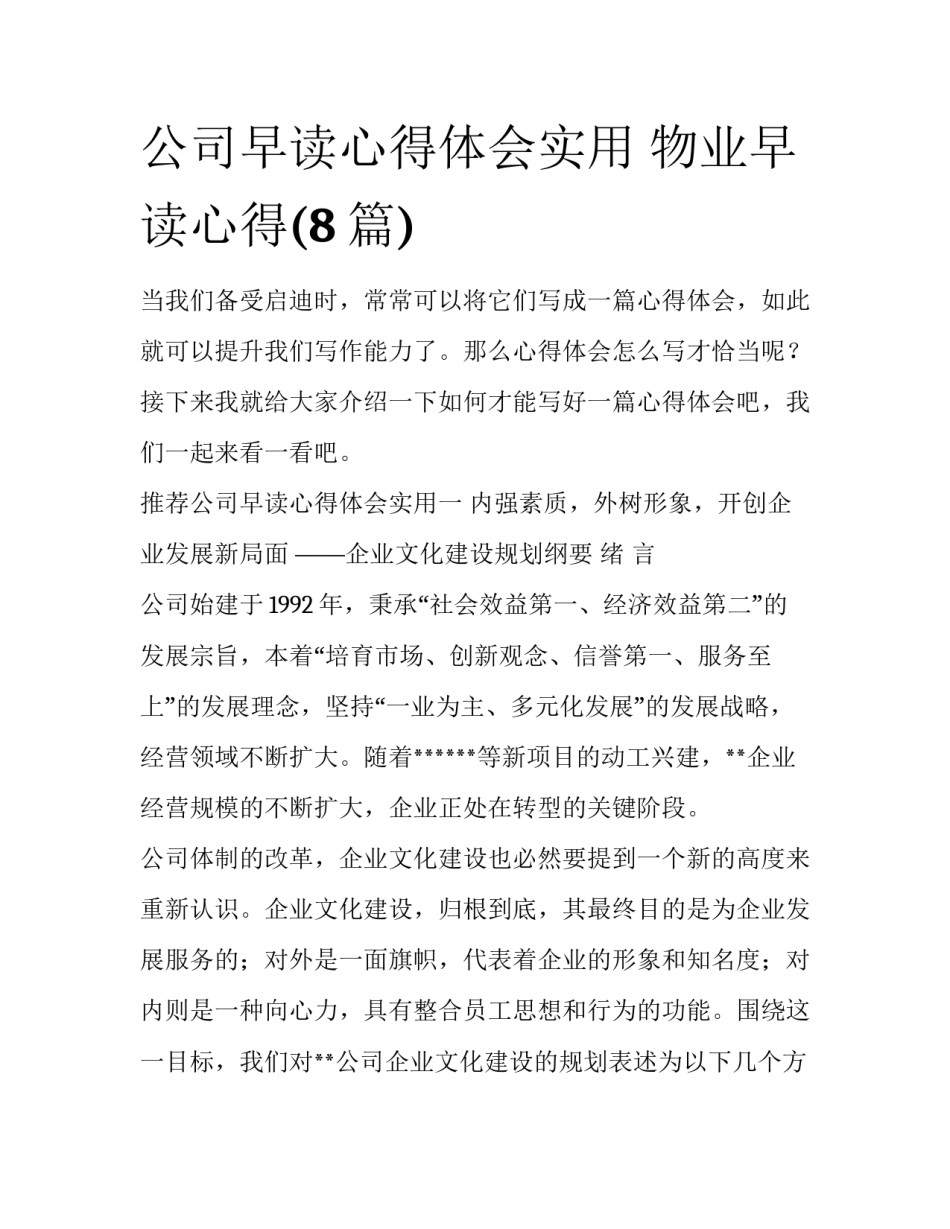 公司早读心得体会实用 物业早读心得(8 篇)

当我们备受启迪时，常常可以将它们写成一篇心得体会，如此就可以提升我们写作能力了。那么心得体会怎么写才恰当呢？接下来我就给大家介绍一下如何才能写好一篇心得体会吧，我们一起来看一看吧。

推荐公司早读心得体会实用一 内强素质，外树形象，开创企业发展新局面 ——企业文化建设规划纲要 绪 言

公司始建于 1992 年，秉承“社会效益第一、经济效益第二”的发展宗旨，本着“培育市场、创新观念、信誉第一、服务至上”的发展理念，坚持“一业为主、多元化发展”的发展战略，经营领域不断扩大。随着******等新项目的动工兴建，**企业经营规模的不断扩大，企业正处在转型的关键阶段。

公司体制的改革，企业文化建设也必然要提到一个新的高度来重新认识。企业文化建设，归根到底，其最终目的是为企业发展服务的；对外是一面旗帜，代表着企业的形象和知名度；对内则是一种向心力，具有整合员工思想和行为的功能。围绕这一目标，我们对**公司企业文化建设的规划表述为以下几个方